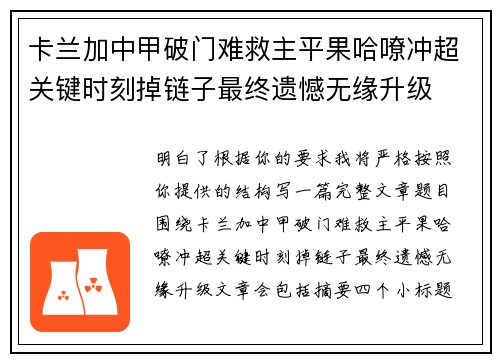 卡兰加中甲破门难救主平果哈嘹冲超关键时刻掉链子最终遗憾无缘升级

明白了根据你的要求我将严格按照你提供的结构写一篇完整文章题目围绕卡兰加中甲破门难救主平果哈嘹冲超关键时刻掉链子最终遗憾无缘升级文章会包括摘要四个小标题